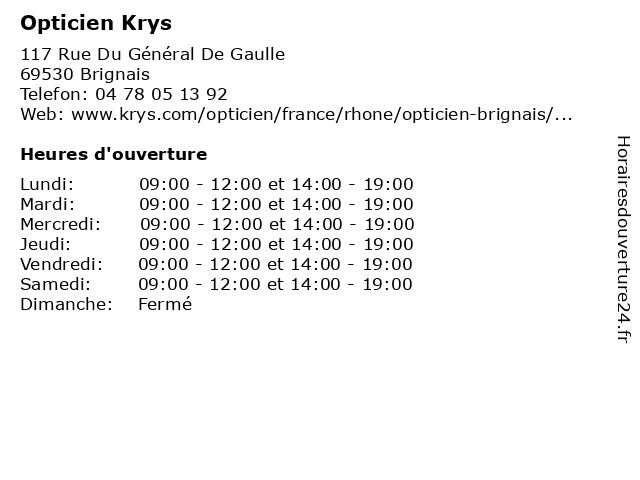 Opticien Krys

117 Rue Du Général De Gaulle
69530 Brignais
Telefon: 04 78 05 13 92
Web: www.krys.com/opticien/france/rhone/opticien-brignais/...

Heures d'ouverture

Lundi: 09:00 - 12:00 et 14:00 - 19:00
Mardi: 09:00 - 12:00 et 14:00 - 19:00
Mercredi: 09:00 - 12:00 et 14:00 - 19:00
Jeudi: 09:00 - 12:00 et 14:00 - 19:00
Vendredi: 09:00 - 12:00 et 14:00 - 19:00
Samedi: 09:00 - 12:00 et 14:00 - 19:00
Dimanche: Fermé

Horairesdouverture24.fr